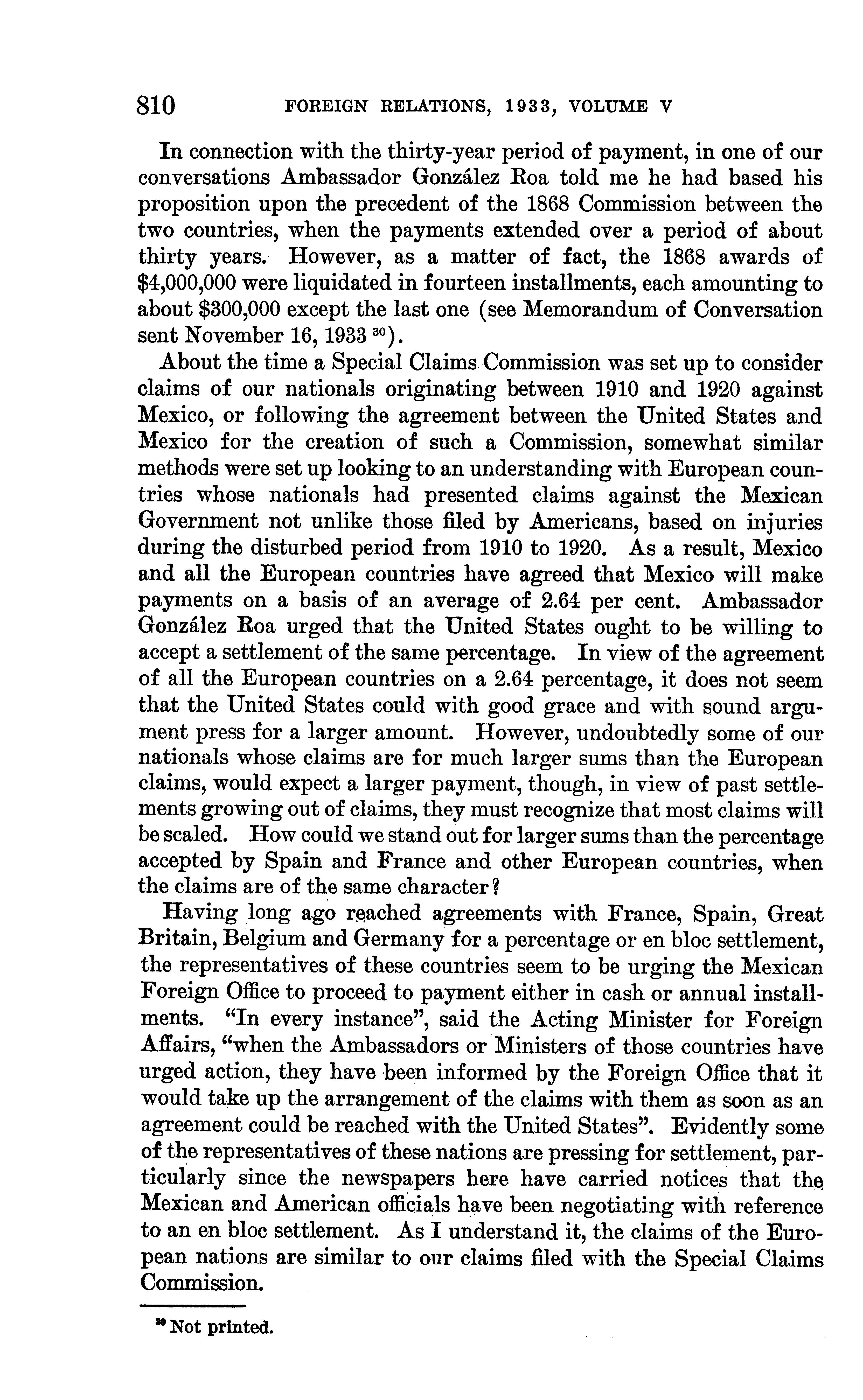 810 FOREIGN RELATIONS, 1933, VOLUME V

In connection with the thirty-year period of payment, in one of our conversations Ambassador González Roa told me he had based his proposition upon the precedent of the 1868 Commission between the two countries, when the payments extended over a period of about thirty years. However, as a matter of fact, the 1868 awards of \$4,000,000 were liquidated in fourteen installments, each amounting to about \$300,000 except the last one (see Memorandum of Conversation sent November 16, 1933 $^{30}$).

About the time a Special Claims Commission was set up to consider claims of our nationals originating between 1910 and 1920 against Mexico, or following the agreement between the United States and Mexico for the creation of such a Commission, somewhat similar methods were set up looking to an understanding with European countries whose nationals had presented claims against the Mexican Government not unlike those filed by Americans, based on injuries during the disturbed period from 1910 to 1920. As a result, Mexico and all the European countries have agreed that Mexico will make payments on a basis of an average of 2.64 per cent. Ambassador González Roa urged that the United States ought to be willing to accept a settlement of the same percentage. In view of the agreement of all the European countries on a 2.64 percentage, it does not seem that the United States could with good grace and with sound argument press for a larger amount. However, undoubtedly some of our nationals whose claims are for much larger sums than the European claims, would expect a larger payment, though, in view of past settlements growing out of claims, they must recognize that most claims will be scaled. How could we stand out for larger sums than the percentage accepted by Spain and France and other European countries, when the claims are of the same character?

Having long ago reached agreements with France, Spain, Great Britain, Belgium and Germany for a percentage or en bloc settlement, the representatives of these countries seem to be urging the Mexican Foreign Office to proceed to payment either in cash or annual installments. "In every instance", said the Acting Minister for Foreign Affairs, "when the Ambassadors or Ministers of those countries have urged action, they have been informed by the Foreign Office that it would take up the arrangement of the claims with them as soon as an agreement could be reached with the United States". Evidently some of the representatives of these nations are pressing for settlement, particularly since the newspapers here have carried notices that the Mexican and American officials have been negotiating with reference to an en bloc settlement. As I understand it, the claims of the European nations are similar to our claims filed with the Special Claims Commission.

$^{30}$ Not printed.